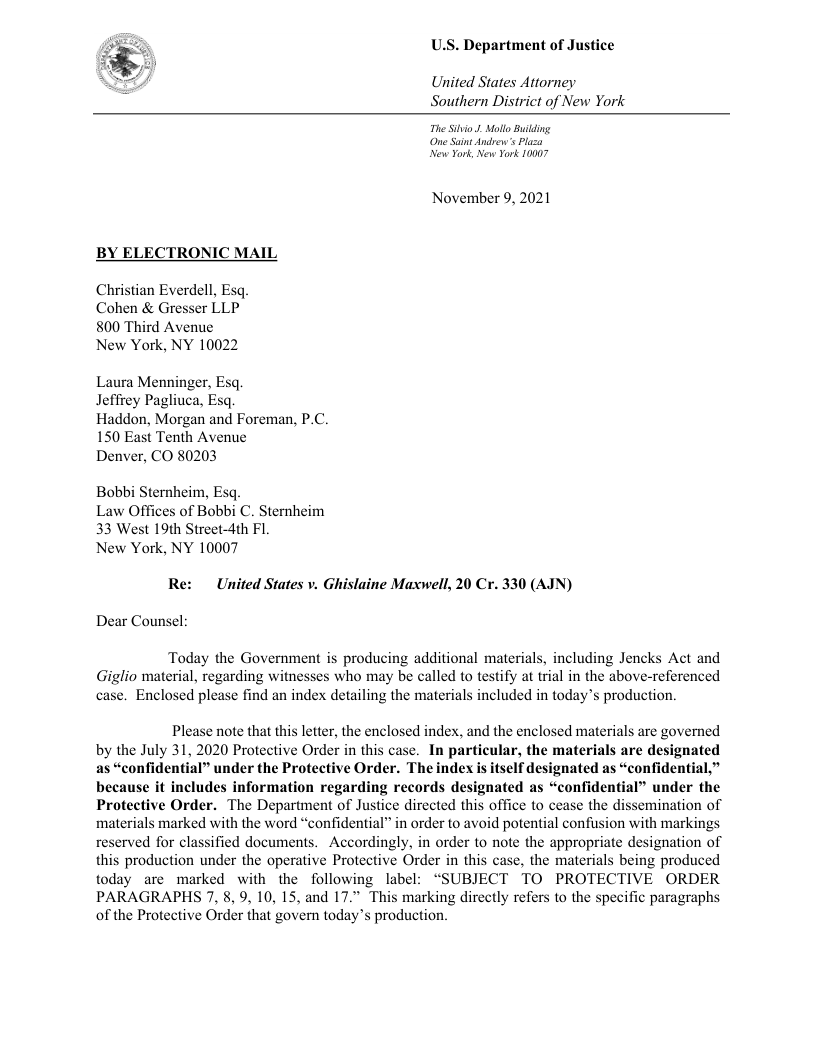 U.S. Department of Justice

United States Attorney
Southern District of New York

The Silvio J. Mollo Building
One Saint Andrew's Plaza
New York, New York 10007

November 9, 2021

BY ELECTRONIC MAIL

Christian Everdell, Esq.
Cohen & Gresser LLP
800 Third Avenue
New York, NY 10022

Laura Menninger, Esq.
Jeffrey Pagliuca, Esq.
Haddon, Morgan and Foreman, P.C.
150 East Tenth Avenue
Denver, CO 80203

Bobbi Sternheim, Esq.
Law Offices of Bobbi C. Sternheim
33 West 19th Street-4th Fl.
New York, NY 10007

Re: United States v. Ghislaine Maxwell, 20 Cr. 330 (AJN)

Dear Counsel:

Today the Government is producing additional materials, including Jencks Act and Giglio material, regarding witnesses who may be called to testify at trial in the above-referenced case. Enclosed please find an index detailing the materials included in today's production.

Please note that this letter, the enclosed index, and the enclosed materials are governed by the July 31, 2020 Protective Order in this case. In particular, the materials are designated as "confidential" under the Protective Order. The index is itself designated as "confidential," because it includes information regarding records designated as "confidential" under the Protective Order. The Department of Justice directed this office to cease the dissemination of materials marked with the word "confidential" in order to avoid potential confusion with markings reserved for classified documents. Accordingly, in order to note the appropriate designation of this production under the operative Protective Order in this case, the materials being produced today are marked with the following label: "SUBJECT TO PROTECTIVE ORDER PARAGRAPHS 7, 8, 9, 10, 15, and 17." This marking directly refers to the specific paragraphs of the Protective Order that govern today's production.